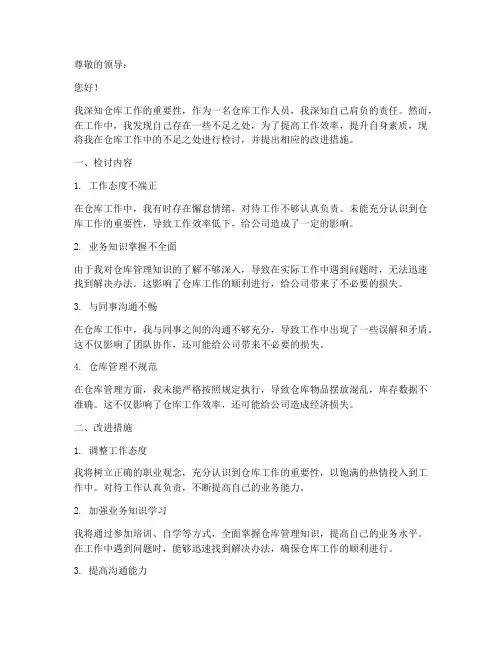 尊敬的领导：

您好！

我深知仓库工作的重要性，作为一名仓库工作人员，我深知自己肩负的责任。然而，在工作中，我发现自己存在一些不足之处，为了提高工作效率，提升自身素质，现将我在仓库工作中的不足之处进行检讨，并提出相应的改进措施。

一、检讨内容

1. 工作态度不端正

在仓库工作中，我有时存在懈怠情绪，对待工作不够认真负责。未能充分认识到仓库工作的重要性，导致工作效率低下，给公司造成了一定的影响。

2. 业务知识掌握不全面

由于我对仓库管理知识的了解不够深入，导致在实际工作中遇到问题时，无法迅速找到解决办法。这影响了仓库工作的顺利进行，给公司带来了不必要的损失。

3. 与同事沟通不畅

在仓库工作中，我与同事之间的沟通不够充分，导致工作中出现了一些误解和矛盾。这不仅影响了团队协作，还可能给公司带来不必要的损失。

4. 仓库管理不规范

在仓库管理方面，我未能严格按照规定执行，导致仓库物品摆放混乱，库存数据不准确。这不仅影响了仓库工作效率，还可能给公司造成经济损失。

二、改进措施

1. 调整工作态度

我将树立正确的职业观念，充分认识到仓库工作的重要性，以饱满的热情投入到工作中。对待工作认真负责，不断提高自己的业务能力。

2. 加强业务知识学习

我将通过参加培训、自学等方式，全面掌握仓库管理知识，提高自己的业务水平。在工作中遇到问题时，能够迅速找到解决办法，确保仓库工作的顺利进行。

3. 提高沟通能力